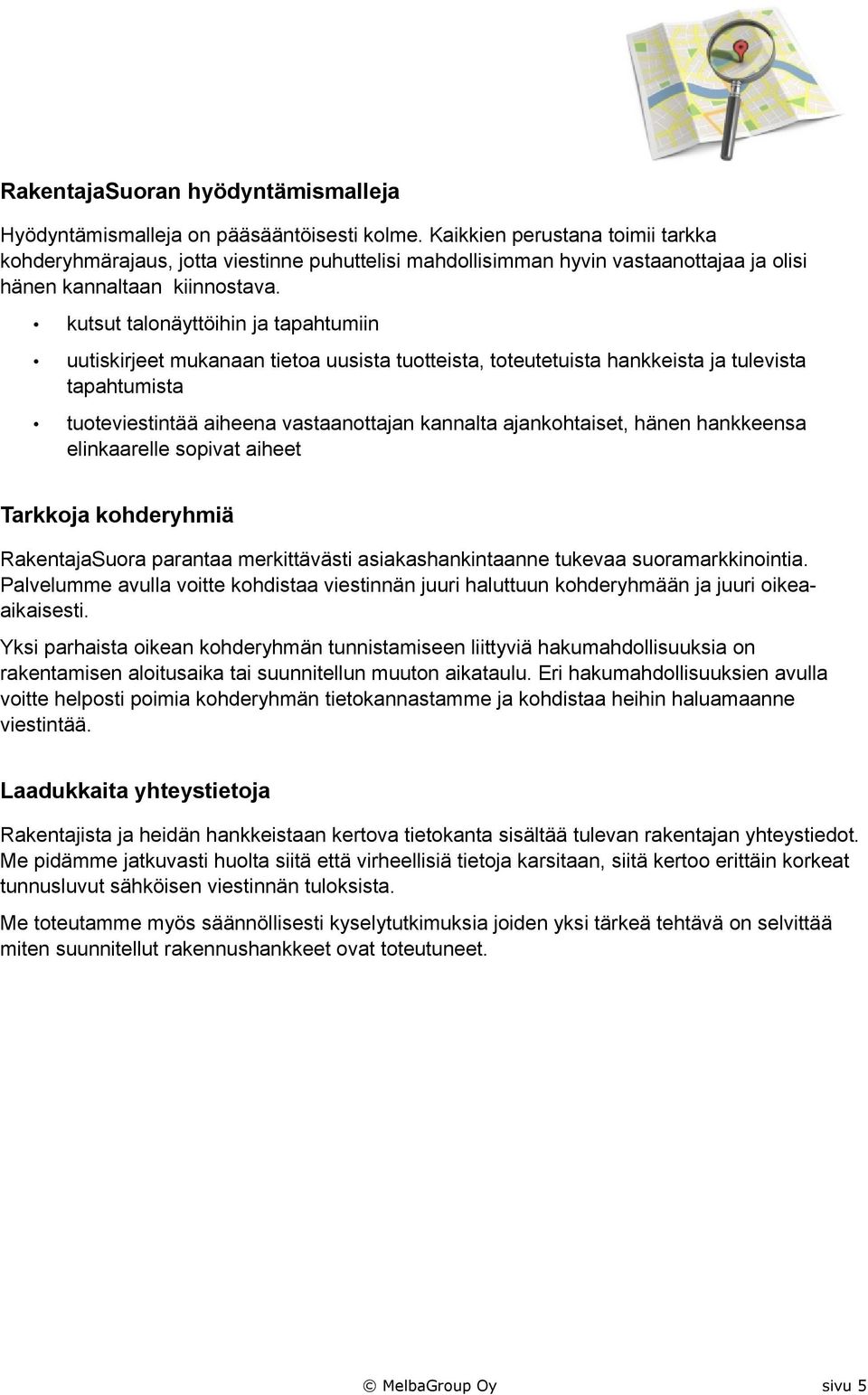 RakentajaSuoran hyödyntämismalleja

Hyödyntämismalleja on pääsääntöisesti kolme. Kaikkien perustana toimii tarkka kohderyhmärajaus, jotta viestinne puhuttelisi mahdollisimman hyvin vastaanottajaa ja olisi hänen kannaltaan kiinnostava.

• kutsut talonäyttöihin ja tapahtumiin

• uutiskirjeet mukanaan tietoa uusista tuotteista, toteutetuista hankkeista ja tulevista tapahtumista

• tuoteviestintää aiheena vastaanottajan kannalta ajankohtaiset, hänen hankkeensa elinkaarelle sopivat aiheet

Tarkkoja kohderyhmiä

RakentajaSuora parantaa merkittävästi asiakashankintaanne tukevaa suoramarkkinointia. Palvelumme avulla voitte kohdistaa viestinnän juuri haluttuun kohderyhmään ja juuri oikea-aikaisesti.

Yksi parhaista oikean kohderyhmän tunnistamiseen liittyviä hakumahdollisuuksia on rakentamisen aloitusaika tai suunnitellun muuton aikataulu. Eri hakumahdollisuuksien avulla voitte helposti poimia kohderyhmän tietokannastamme ja kohdistaa heihin haluamaanne viestintää.

Laadukkaita yhteystietoja

Rakentajista ja heidän hankkeistaan kertova tietokanta sisältää tulevan rakentajan yhteystiedot. Me pidämme jatkuvasti huolta siitä että virheellisiä tietoja karsitaan, siitä kertoo erittäin korkeat tunnusluvut sähköisen viestinnän tuloksista.

Me toteutamme myös säännöllisesti kyselytutkimuksia joiden yksi tärkeä tehtävä on selvittää miten suunnitellut rakennushankkeet ovat toteutuneet.

© MelbaGroup Oy sivu 5